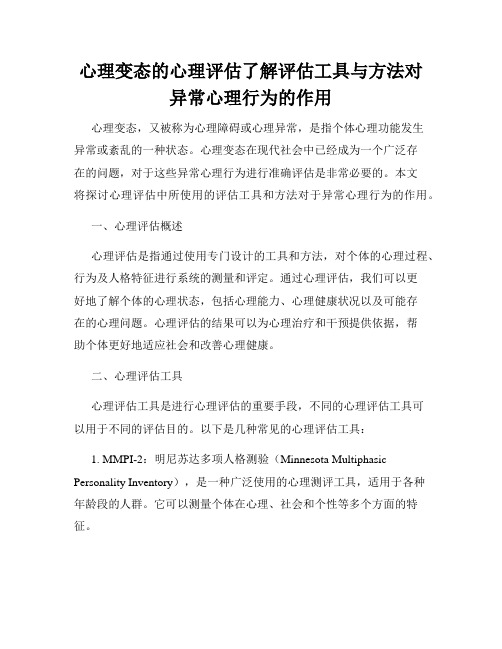 心理变态的心理评估了解评估工具与方法对异常心理行为的作用

心理变态，又被称为心理障碍或心理异常，是指个体心理功能发生异常或紊乱的一种状态。心理变态在现代社会中已经成为一个广泛存在的问题，对于这些异常心理行为进行准确评估是非常必要的。本文将探讨心理评估中所使用的评估工具和方法对于异常心理行为的作用。

一、心理评估概述

心理评估是指通过使用专门设计的工具和方法，对个体的心理过程、行为及人格特征进行系统的测量和评定。通过心理评估，我们可以更好地了解个体的心理状态，包括心理能力、心理健康状况以及可能存在的心理问题。心理评估的结果可以为心理治疗和干预提供依据，帮助个体更好地适应社会和改善心理健康。

二、心理评估工具

心理评估工具是进行心理评估的重要手段，不同的心理评估工具可以用于不同的评估目的。以下是几种常见的心理评估工具：

1. MMPI-2：明尼苏达多项人格测验（Minnesota Multiphasic Personality Inventory），是一种广泛使用的心理测评工具，适用于各种年龄段的人群。它可以测量个体在心理、社会和个性等多个方面的特征。